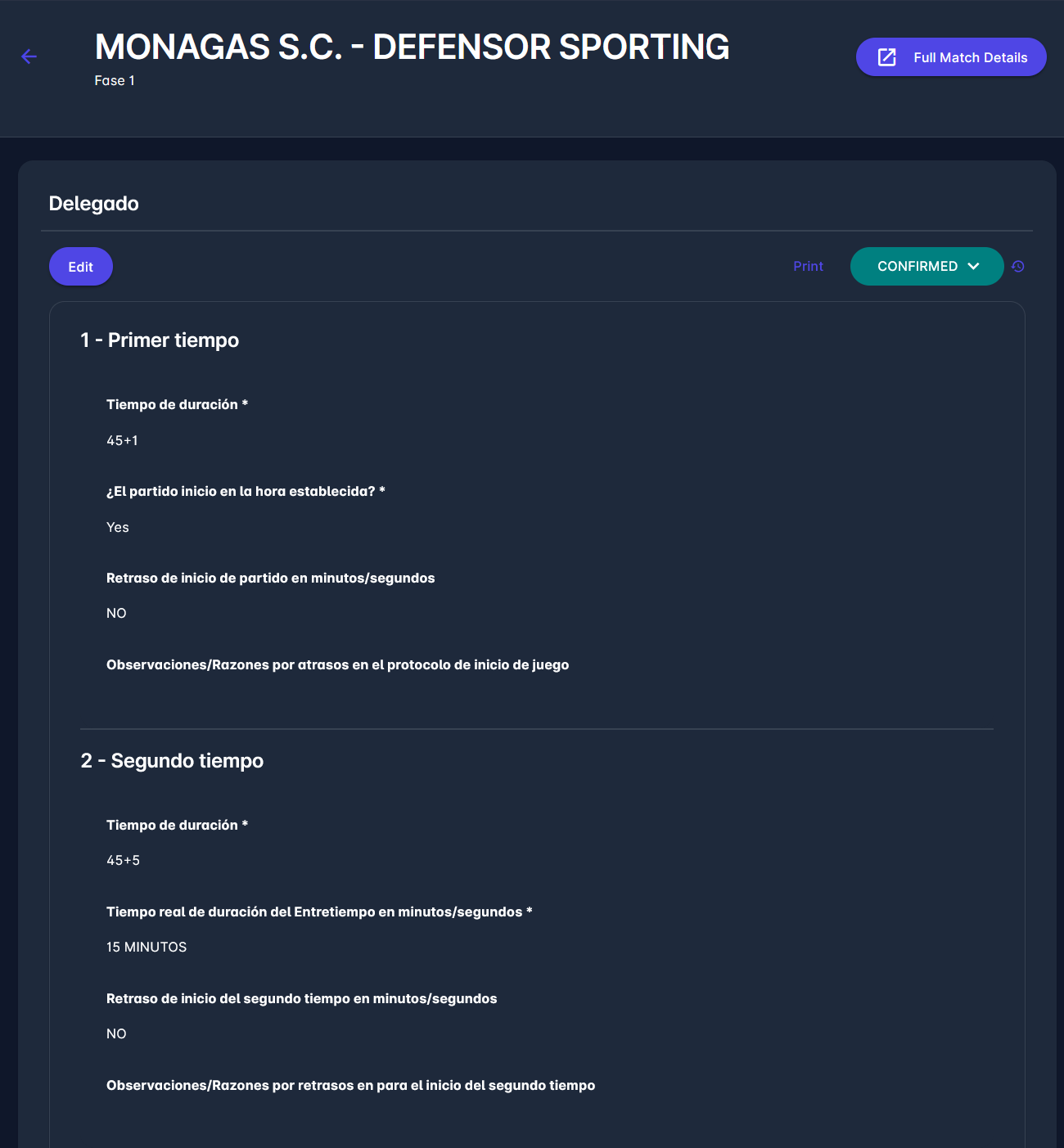 MONAGAS S.C. - DEFENSOR SPORTING
Fase 1

Full Match Details

Delegado

Edit

Print

CONFIRMED

1 - Primer tiempo

Tiempo de duración *

45+1

¿El partido inicio en la hora establecida? *

Yes

Retraso de inicio de partido en minutos/segundos

NO

Observaciones/Razones por atrasos en el protocolo de inicio de juego

2 - Segundo tiempo

Tiempo de duración *

45+5

Tiempo real de duración del Entretiempo en minutos/segundos *

15 MINUTOS

Retraso de inicio del segundo tiempo en minutos/segundos

NO

Observaciones/Razones por retrasos en para el inicio del segundo tiempo